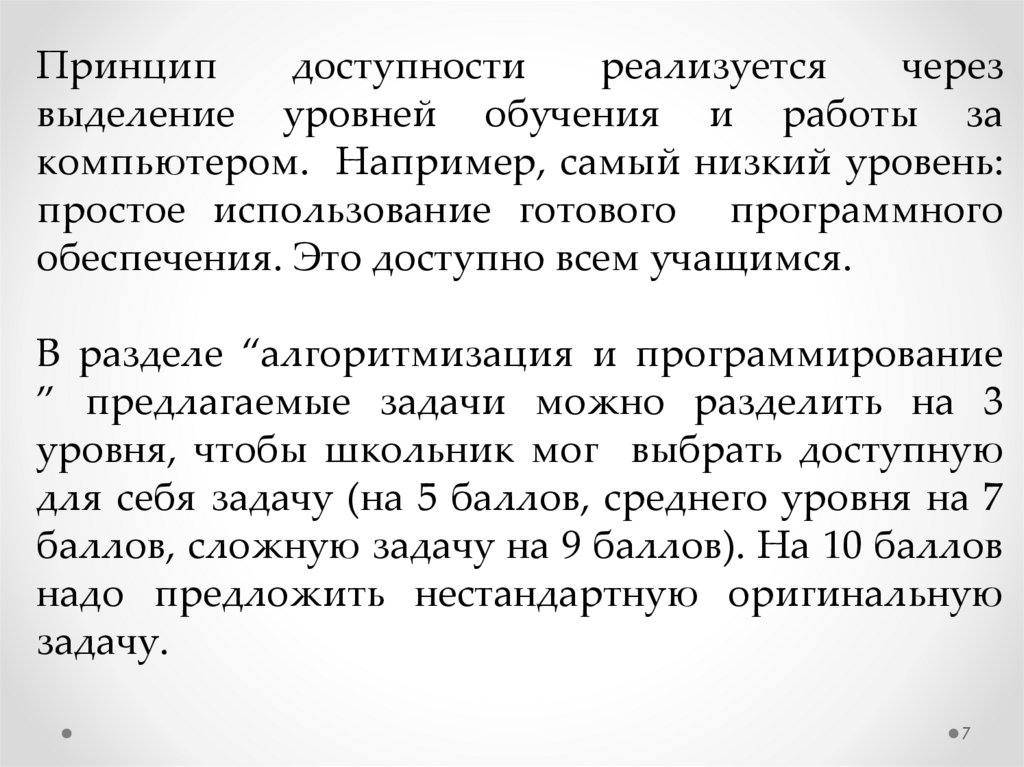 Принцип доступности реализуется через выделение уровней обучения и работы за компьютером. Например, самый низкий уровень: простое использование готового программного обеспечения. Это доступно всем учащимся.

В разделе “алгоритмизация и программирование ” предлагаемые задачи можно разделить на 3 уровня, чтобы школьник мог выбрать доступную для себя задачу (на 5 баллов, среднего уровня на 7 баллов, сложную задачу на 9 баллов). На 10 баллов надо предложить нестандартную оригинальную задачу.

7